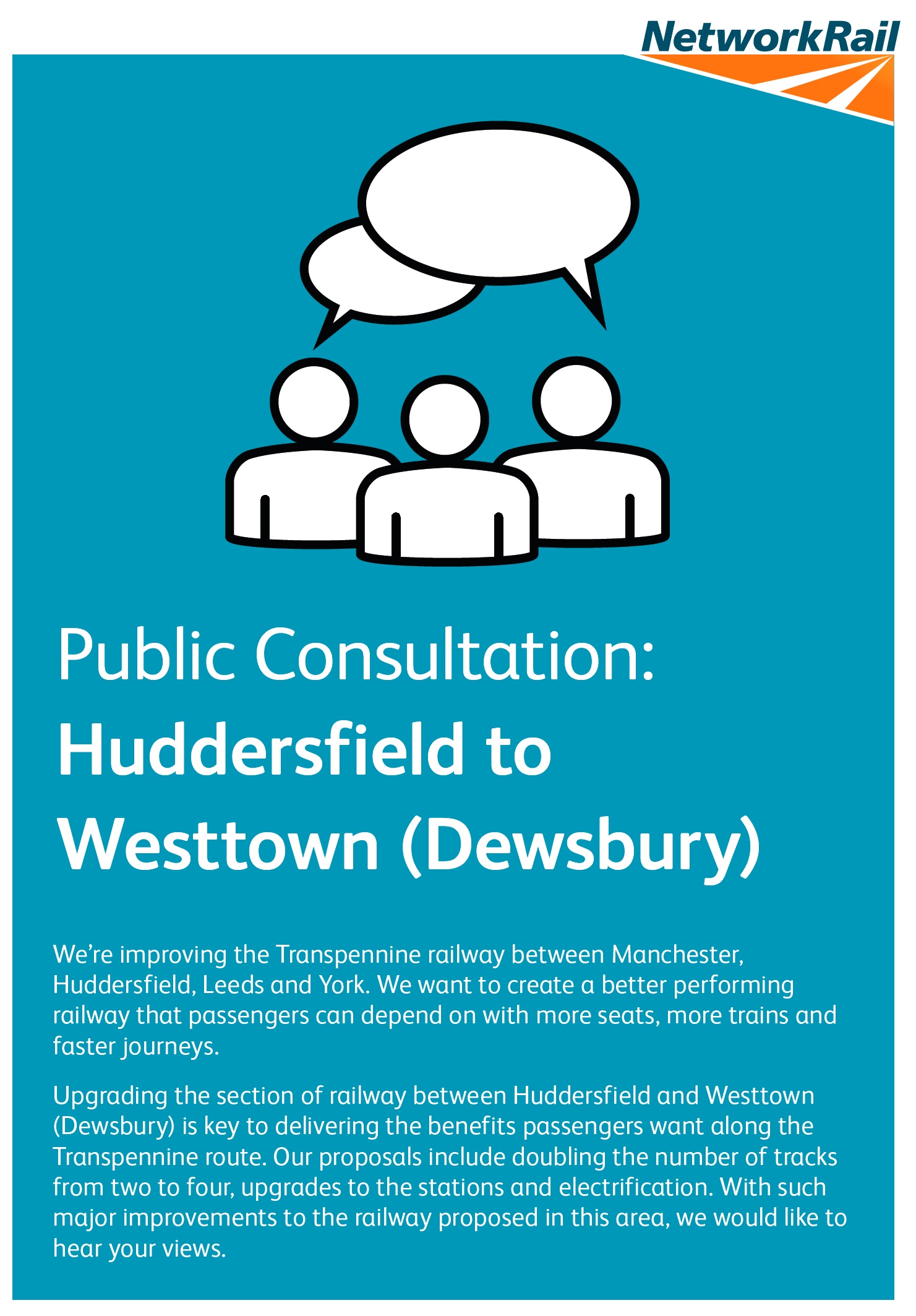 NetworkRail

Public Consultation:
Huddersfield to
Westtown (Dewsbury)

We're improving the Transpennine railway between Manchester, Huddersfield, Leeds and York. We want to create a better performing railway that passengers can depend on with more seats, more trains and faster journeys.

Upgrading the section of railway between Huddersfield and Westtown (Dewsbury) is key to delivering the benefits passengers want along the Transpennine route. Our proposals include doubling the number of tracks from two to four, upgrades to the stations and electrification. With such major improvements to the railway proposed in this area, we would like to hear your views.